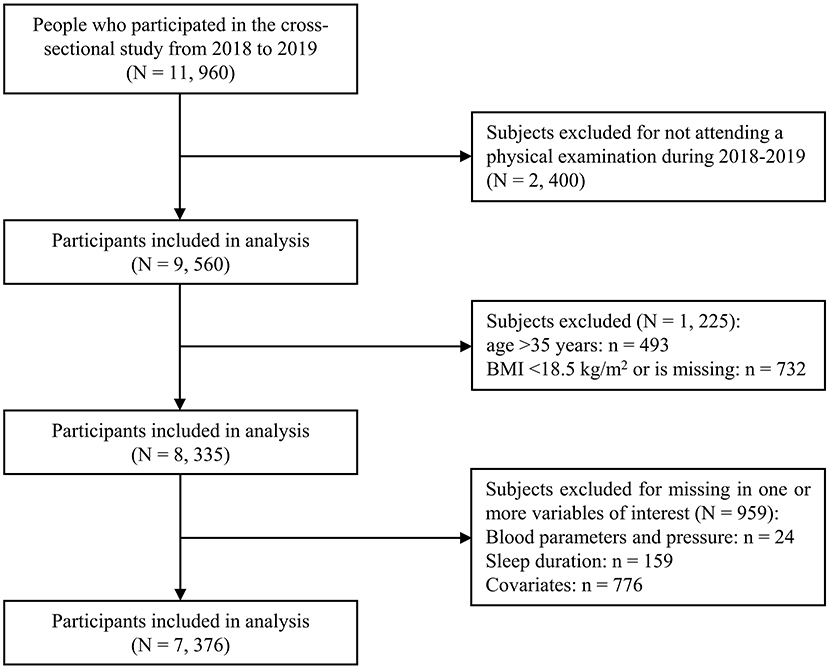 People who participated in the cross-sectional study from 2018 to 2019 (N = 11, 960)

Subjects excluded for not attending a physical examination during 2018-2019 (N = 2, 400)

Participants included in analysis (N = 9, 560)

Subjects excluded (N = 1, 225):
age >35 years: n = 493
BMI <18.5 kg/m$^2$ or is missing: n = 732

Participants included in analysis (N = 8, 335)

Subjects excluded for missing in one or more variables of interest (N = 959):
Blood parameters and pressure: n = 24
Sleep duration: n = 159
Covariates: n = 776

Participants included in analysis (N = 7, 376)